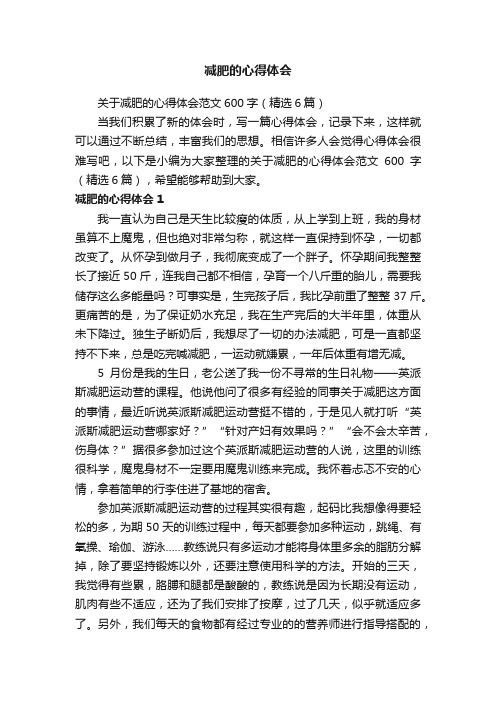 减肥的心得体会

关于减肥的心得体会范文 600 字（精选 6 篇）

当我们积累了新的体会时，写一篇心得体会，记录下来，这样就可以通过不断总结，丰富我们的思想。相信许多人会觉得心得体会很难写吧，以下是小编为大家整理的关于减肥的心得体会范文 600 字（精选 6 篇），希望能够帮助到大家。

减肥的心得体会 1

我一直认为自己是天生比较瘦的体质，从上学到上班，我的身材虽算不上魔鬼，但也绝对非常匀称，就这样一直保持到怀孕，一切都改变了。从怀孕到做月子，我彻底变成了一个胖子。怀孕期间我整整长了接近 50 斤，连我自己都不相信，孕育一个八斤重的胎儿，需要我储存这么多能量吗？可事实是，生完孩子后，我比孕前重了整整 37 斤。更痛苦的是，为了保证奶水充足，我在生产完后的大半年里，体重从未下降过。独生子断奶后，我想尽了一切的办法减肥，可是一直都坚持不下来，总是吃完喊减肥，一运动就嫌累，一年后体重有增无减。

5 月份是我的生日，老公送了我一份不寻常的生日礼物——英派斯减肥运动营的课程。他说他问了很多有经验的同事关于减肥这方面的事情，最近听说英派斯减肥运动营挺不错的，于是见人就打听“英派斯减肥运动营哪家好？”“针对产妇有效果吗？”“会不会太辛苦，伤身体？”据很多参加过这个英派斯减肥运动营的人说，这里的训练很科学，魔鬼身材不一定要用魔鬼训练来完成。我怀着忐忑不安的心情，拿着简单的行李住进了基地的宿舍。

参加英派斯减肥运动营的过程其实很有趣，起码比我想像得要轻松的多，为期 50 天的训练过程中，每天都要参加多种运动，跳绳、有氧操、瑜伽、游泳……教练说只有多运动才能将身体里多余的脂肪分解掉，除了要坚持锻炼以外，还要注意使用科学的方法。开始的三天，我觉得有些累，胳膊和腿都是酸酸的，教练说是因为长期没有运动，肌肉有些不适应，还为了我们安排了按摩，过了几天，似乎就适应多了。另外，我们每天的食物都有经过专业的的营养师进行指导搭配的，